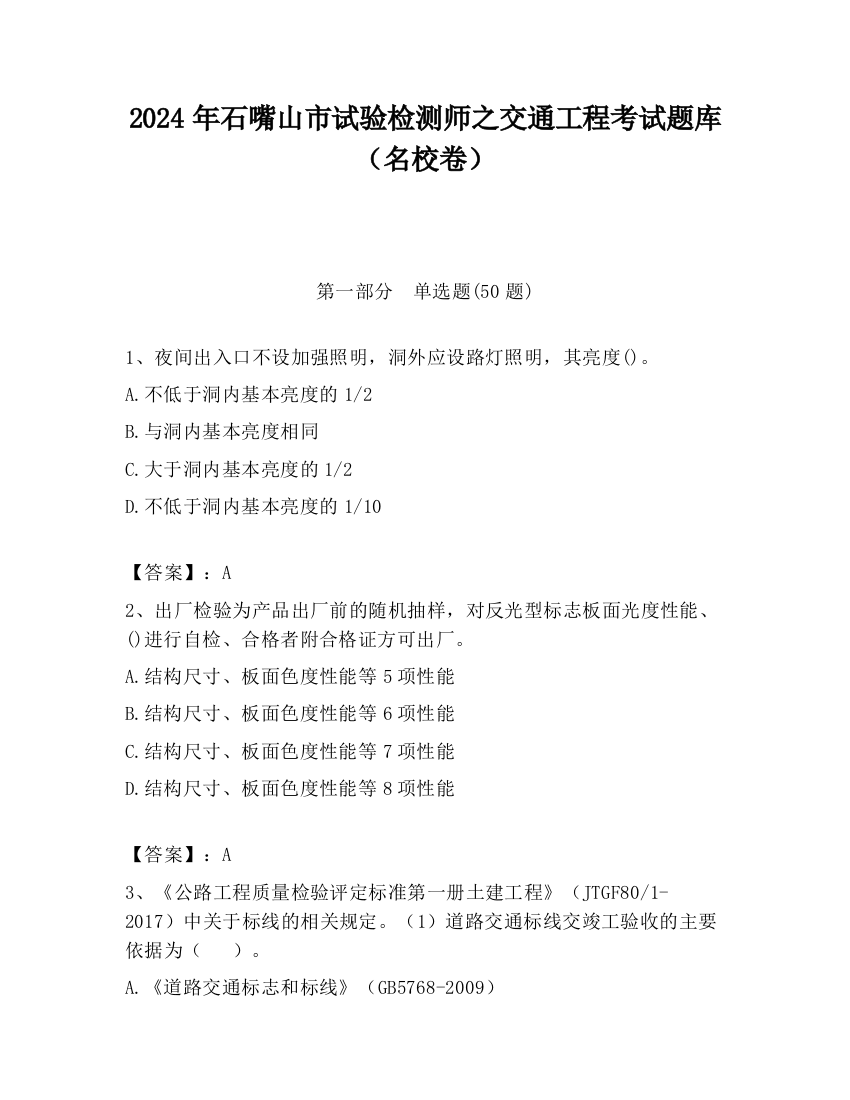 2024 年石嘴山市试验检测师之交通工程考试题库（名校卷）

第一部分　单选题(50 题)

1、夜间出入口不设加强照明，洞外应设路灯照明，其亮度()。

A.不低于洞内基本亮度的 1/2

B.与洞内基本亮度相同

C.大于洞内基本亮度的 1/2

D.不低于洞内基本亮度的 1/10

【答案】：A

2、出厂检验为产品出厂前的随机抽样，对反光型标志板面光度性能、()进行自检、合格者附合格证方可出厂。

A.结构尺寸、板面色度性能等 5 项性能

B.结构尺寸、板面色度性能等 6 项性能

C.结构尺寸、板面色度性能等 7 项性能

D.结构尺寸、板面色度性能等 8 项性能

【答案】：A

3、《公路工程质量检验评定标准第一册土建工程》（JTGF80/1-2017）中关于标线的相关规定。（1）道路交通标线交竣工验收的主要依据为（　　）。

A.《道路交通标志和标线》（GB5768-2009）